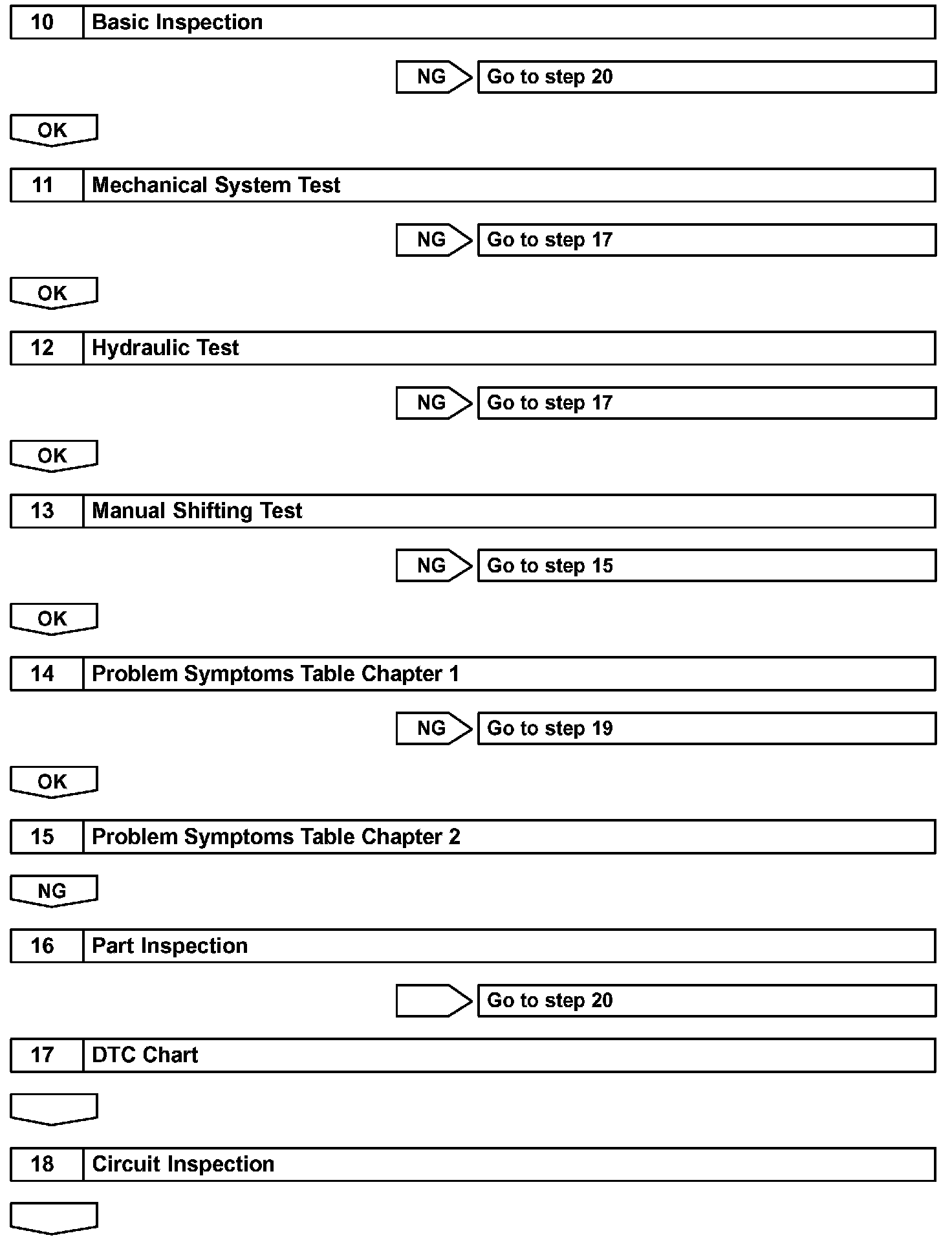 10 Basic Inspection

NG Go to step 20

OK

11 Mechanical System Test

NG Go to step 17

OK

12 Hydraulic Test

NG Go to step 17

OK

13 Manual Shifting Test

NG Go to step 15

OK

14 Problem Symptoms Table Chapter 1

NG Go to step 19

OK

15 Problem Symptoms Table Chapter 2

NG

16 Part Inspection

Go to step 20

17 DTC Chart

18 Circuit Inspection